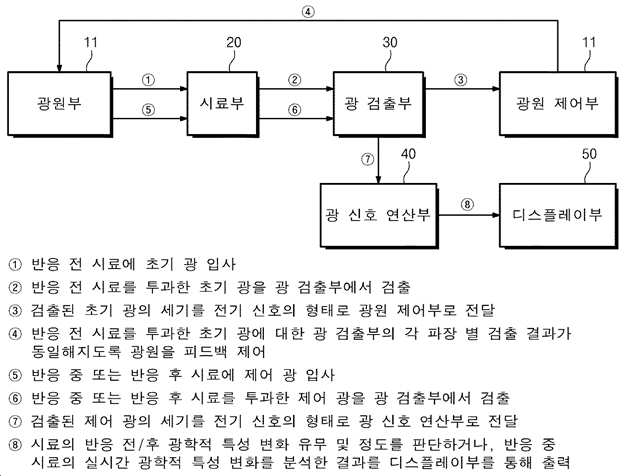 ④

11

20

30

11

광원부

①

⑤

시료부

②

⑥

광 검출부

③

광원 제어부

⑦

40

50

광 신호 연산부

⑧

디스플레이부

① 반응 전 시료에 초기 광 입사

② 반응 전 시료를 투과한 초기 광을 광 검출부에서 검출

③ 검출된 초기 광의 세기를 전기 신호의 형태로 광원 제어부로 전달

④ 반응 전 시료를 투과한 초기 광에 대한 광 검출부의 각 파장 별 검출 결과가 동일해지도록 광원을 피드백 제어

⑤ 반응 중 또는 반응 후 시료에 제어 광 입사

⑥ 반응 중 또는 반응 후 시료를 투과한 제어 광을 광 검출부에서 검출

⑦ 검출된 제어 광의 세기를 전기 신호의 형태로 광 신호 연산부로 전달

⑧ 시료의 반응 전/후 광학적 특성 변화 유무 및 정도를 판단하거나, 반응 중 시료의 실시간 광학적 특성 변화를 분석한 결과를 디스플레이부를 통해 출력